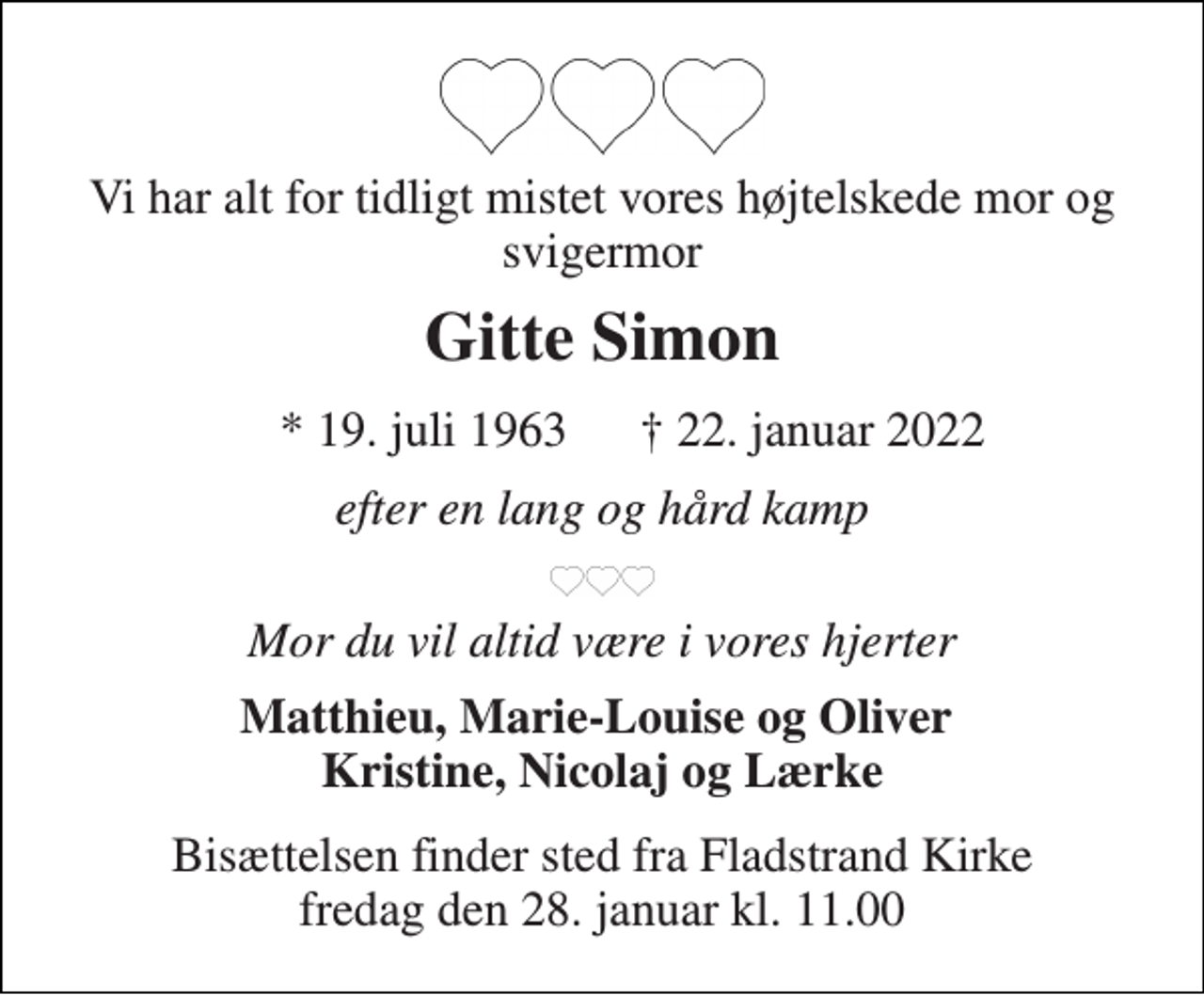 Vi har alt for tidligt mistet vores højtelskede mor og svigermor

Gitte Simon

* 19. juli 1963 † 22. januar 2022

efter en lang og hård kamp

Mor du vil altid være i vores hjerter

Matthieu, Marie-Louise og Oliver
Kristine, Nicolaj og Lærke

Bisættelsen finder sted fra Fladstrand Kirke
fredag den 28. januar kl. 11.00